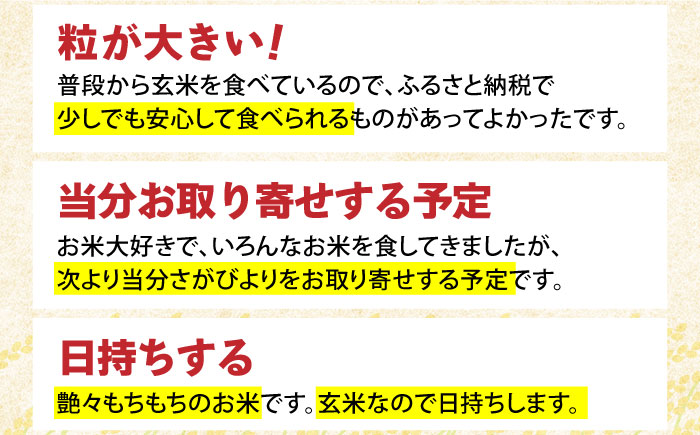 粒が大きい！
普段から玄米を食べているので、ふるさと納税で少しでも安心して食べられるものがあってよかったです。

当分お取り寄せする予定
お米大好きで、いろんなお米を食してきましたが、次より当分さがびよりをお取り寄せする予定です。

日持ちする
艶々もちもちのお米です。玄米なので日持ちします。